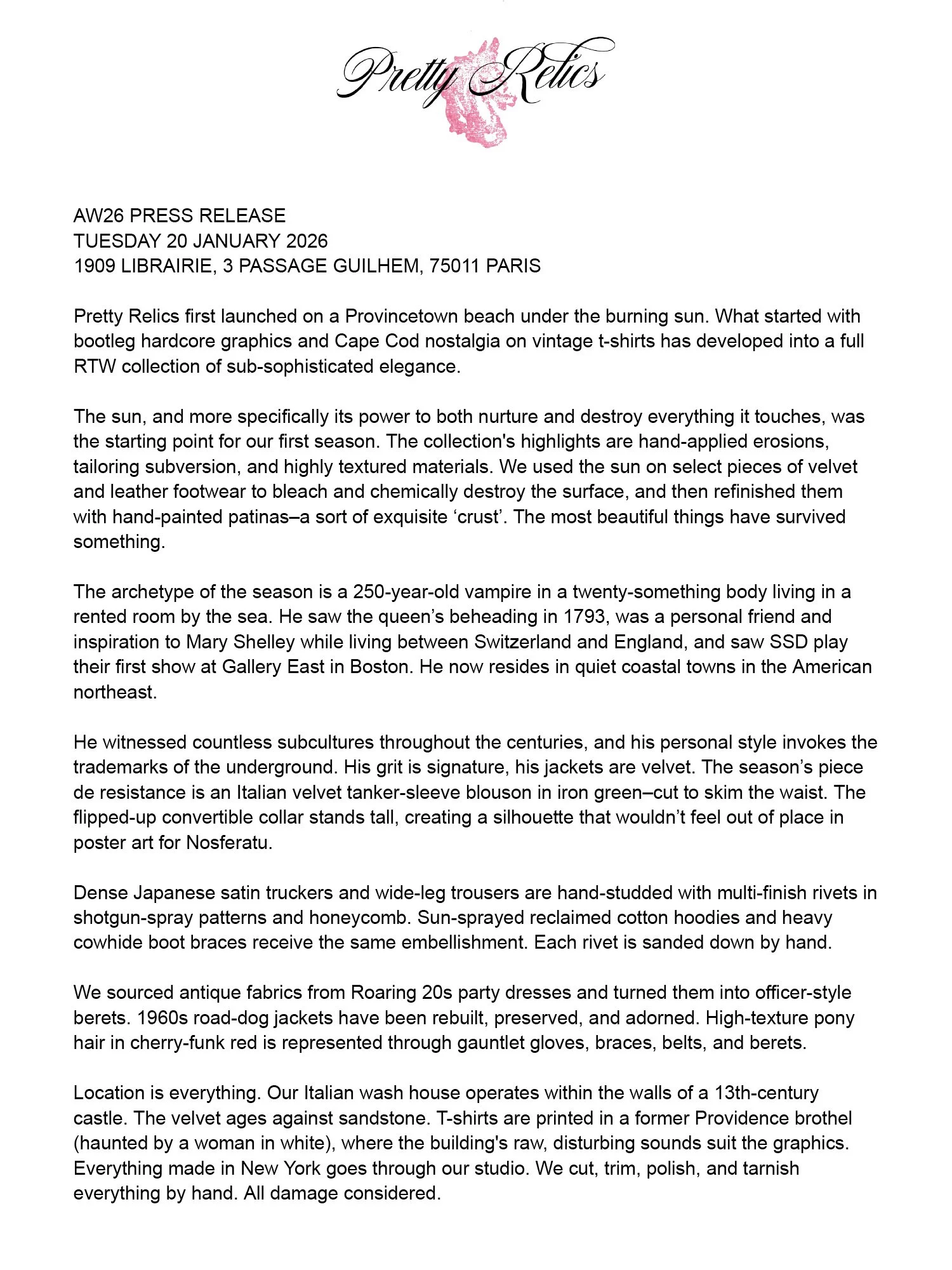 Pretty Relics

AW26 PRESS RELEASE
TUESDAY 20 JANUARY 2026
1909 LIBRAIRIE, 3 PASSAGE GUILHEM, 75011 PARIS

Pretty Relics first launched on a Provincetown beach under the burning sun. What started with bootleg hardcore graphics and Cape Cod nostalgia on vintage t-shirts has developed into a full RTW collection of sub-sophisticated elegance.

The sun, and more specifically its power to both nurture and destroy everything it touches, was the starting point for our first season. The collection's highlights are hand-applied erosions, tailoring subversion, and highly textured materials. We used the sun on select pieces of velvet and leather footwear to bleach and chemically destroy the surface, and then refinished them with hand-painted patinas–a sort of exquisite ‘crust’. The most beautiful things have survived something.

The archetype of the season is a 250-year-old vampire in a twenty-something body living in a rented room by the sea. He saw the queen’s beheading in 1793, was a personal friend and inspiration to Mary Shelley while living between Switzerland and England, and saw SSD play their first show at Gallery East in Boston. He now resides in quiet coastal towns in the American northeast.

He witnessed countless subcultures throughout the centuries, and his personal style invokes the trademarks of the underground. His grit is signature, his jackets are velvet. The season’s piece de resistance is an Italian velvet tanker-sleeve blouson in iron green–cut to skim the waist. The flipped-up convertible collar stands tall, creating a silhouette that wouldn’t feel out of place in poster art for Nosferatu.

Dense Japanese satin truckers and wide-leg trousers are hand-studded with multi-finish rivets in shotgun-spray patterns and honeycomb. Sun-sprayed reclaimed cotton hoodies and heavy cowhide boot braces receive the same embellishment. Each rivet is sanded down by hand.

We sourced antique fabrics from Roaring 20s party dresses and turned them into officer-style berets. 1960s road-dog jackets have been rebuilt, preserved, and adorned. High-texture pony hair in cherry-funk red is represented through gauntlet gloves, braces, belts, and berets.

Location is everything. Our Italian wash house operates within the walls of a 13th-century castle. The velvet ages against sandstone. T-shirts are printed in a former Providence brothel (haunted by a woman in white), where the building's raw, disturbing sounds suit the graphics. Everything made in New York goes through our studio. We cut, trim, polish, and tarnish everything by hand. All damage considered.